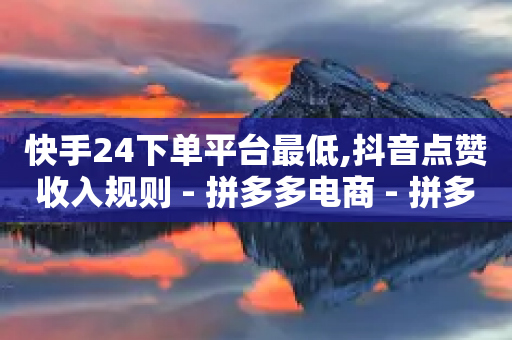 快手24下单平台最低,抖音点赞收入规则 - 拼多多电商 - 拼多